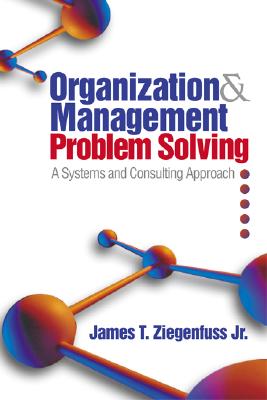 Organization & Management Problem Solving

A Systems and Consulting Approach

James T. Ziegenfuss Jr.